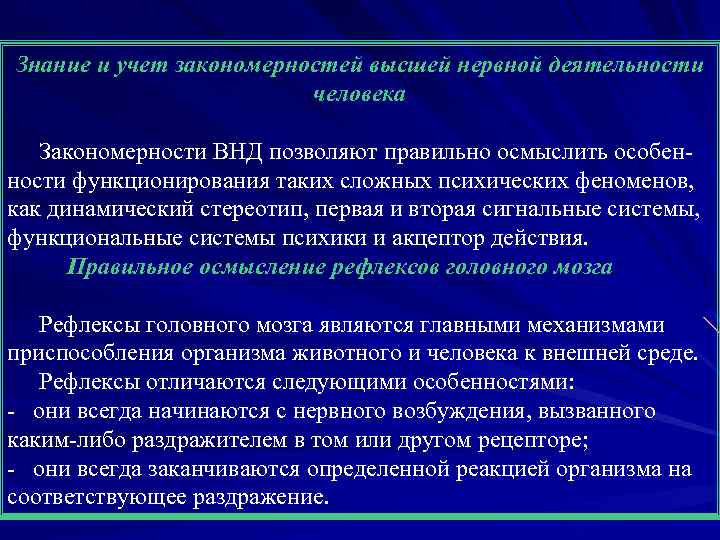 Знание и учет закономерностей высшей нервной деятельности человека

Закономерности ВНД позволяют правильно осмыслить особенности функционирования таких сложных психических феноменов, как динамический стереотип, первая и вторая сигнальные системы, функциональные системы психики и акцептор действия.

Правильное осмысление рефлексов головного мозга

Рефлексы головного мозга являются главными механизмами приспособления организма животного и человека к внешней среде.

Рефлексы отличаются следующими особенностями:
- они всегда начинаются с нервного возбуждения, вызванного каким-либо раздражителем в том или другом рецепторе;
- они всегда заканчиваются определенной реакцией организма на соответствующее раздражение.